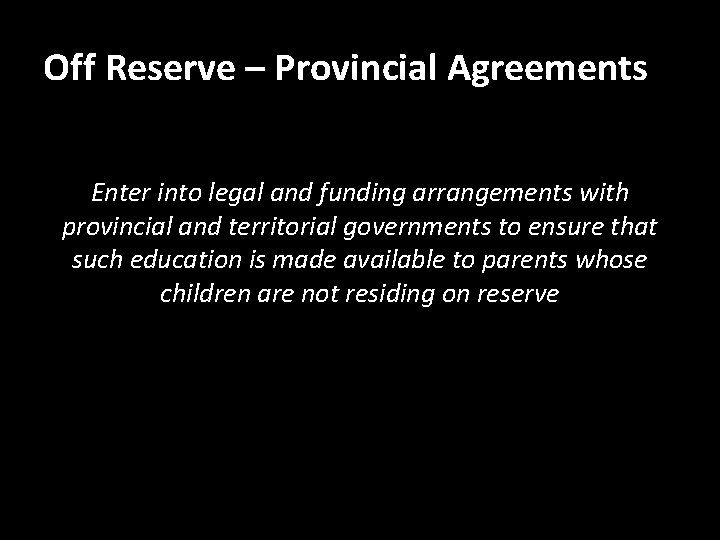 Off Reserve – Provincial Agreements

Enter into legal and funding arrangements with provincial and territorial governments to ensure that such education is made available to parents whose children are not residing on reserve